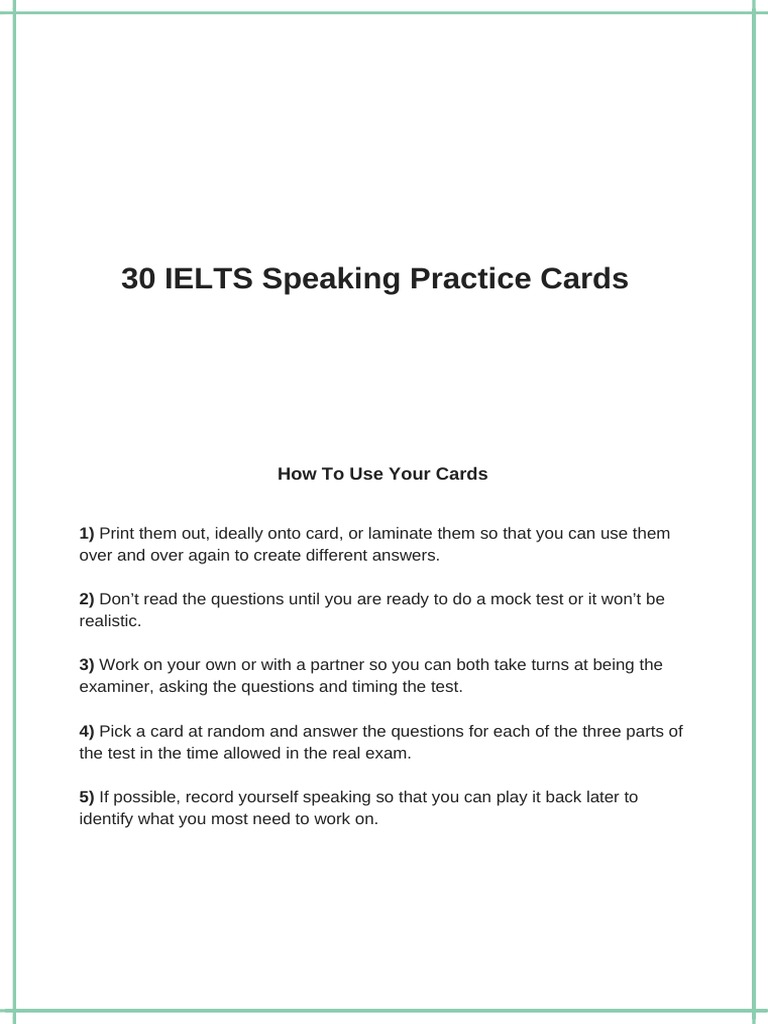 30 IELTS Speaking Practice Cards

How To Use Your Cards

1) Print them out, ideally onto card, or laminate them so that you can use them over and over again to create different answers.

2) Don’t read the questions until you are ready to do a mock test or it won’t be realistic.

3) Work on your own or with a partner so you can both take turns at being the examiner, asking the questions and timing the test.

4) Pick a card at random and answer the questions for each of the three parts of the test in the time allowed in the real exam.

5) If possible, record yourself speaking so that you can play it back later to identify what you most need to work on.